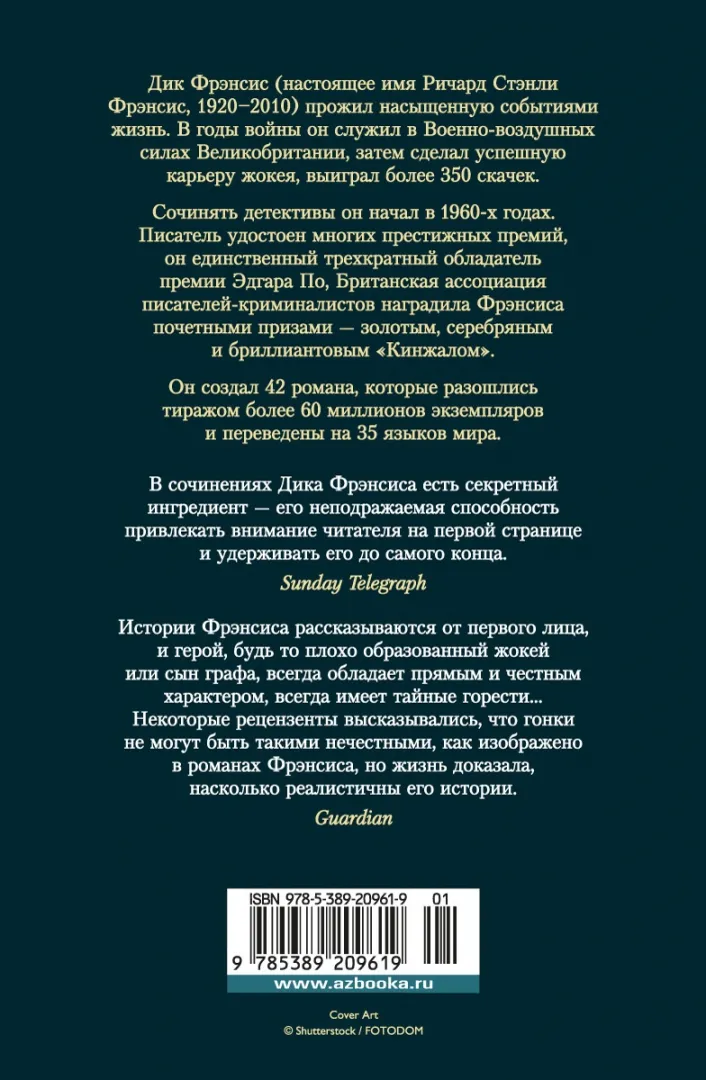 Дик Фрэнсис (настоящее имя Ричард Стэнли Фрэнсис, 1920–2010) прожил насыщенную событиями жизнь. В годы войны он служил в Военно-воздушных силах Великобритании, затем сделал успешную карьеру жокея, выиграл более 350 скачек.

Сочинять детективы он начал в 1960-х годах. Писатель удостоен многих престижных премий, он единственный трехкратный обладатель премии Эдгара По, Британская ассоциация писателей-криминалистов наградила Фрэнсиса почетными призами — золотым, серебряным и бриллиантовым «Кинжалом».

Он создал 42 романа, которые разошлись тиражом более 60 миллионов экземпляров и переведены на 35 языков мира.

В сочинениях Дика Фрэнсиса есть секретный ингредиент — его неподражаемая способность привлекать внимание читателя на первой странице и удерживать его до самого конца.

Sunday Telegraph

Истории Фрэнсиса рассказываются от первого лица, и герой, будь то плохо образованный жокей или сын графа, всегда обладает прямым и честным характером, всегда имеет тайные горести... Некоторые рецензенты высказывались, что гонки не могут быть такими нечестными, как изображено в романах Фрэнсиса, но жизнь доказала, насколько реалистичны его истории.

Guardian

ISBN 978-5-389-20961-9 01

9 785389 209619

www.azbooka.ru

Cover Art
© Shutterstock / FOTODOM